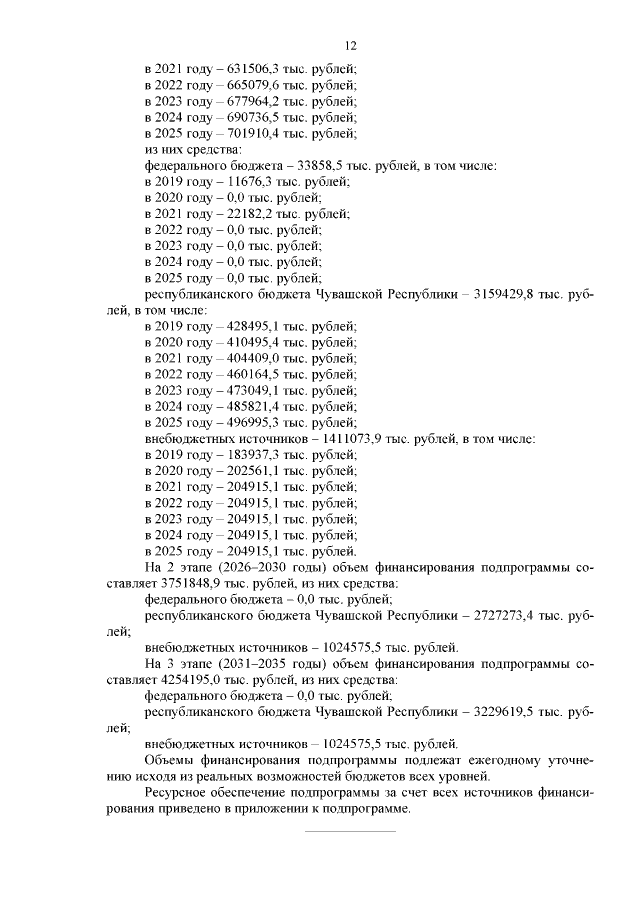 12

в 2021 году – 631506,3 тыс. рублей;
в 2022 году – 665079,6 тыс. рублей;
в 2023 году – 677964,2 тыс. рублей;
в 2024 году – 690736,5 тыс. рублей;
в 2025 году – 701910,4 тыс. рублей;
из них средства:
федерального бюджета – 33858,5 тыс. рублей, в том числе:
в 2019 году – 11676,3 тыс. рублей;
в 2020 году – 0,0 тыс. рублей;
в 2021 году – 22182,2 тыс. рублей;
в 2022 году – 0,0 тыс. рублей;
в 2023 году – 0,0 тыс. рублей;
в 2024 году – 0,0 тыс. рублей;
в 2025 году – 0,0 тыс. рублей;
республиканского бюджета Чувашской Республики – 3159429,8 тыс. рублей, в том числе:
в 2019 году – 428495,1 тыс. рублей;
в 2020 году – 410495,4 тыс. рублей;
в 2021 году – 404409,0 тыс. рублей;
в 2022 году – 460164,5 тыс. рублей;
в 2023 году – 473049,1 тыс. рублей;
в 2024 году – 485821,4 тыс. рублей;
в 2025 году – 496995,3 тыс. рублей;
внебюджетных источников – 1411073,9 тыс. рублей, в том числе:
в 2019 году – 183937,3 тыс. рублей;
в 2020 году – 202561,1 тыс. рублей;
в 2021 году – 204915,1 тыс. рублей;
в 2022 году – 204915,1 тыс. рублей;
в 2023 году – 204915,1 тыс. рублей;
в 2024 году – 204915,1 тыс. рублей;
в 2025 году – 204915,1 тыс. рублей.
На 2 этапе (2026–2030 годы) объем финансирования подпрограммы составляет 3751848,9 тыс. рублей, из них средства:
федерального бюджета – 0,0 тыс. рублей;
республиканского бюджета Чувашской Республики – 2727273,4 тыс. рублей;
внебюджетных источников – 1024575,5 тыс. рублей.
На 3 этапе (2031–2035 годы) объем финансирования подпрограммы составляет 4254195,0 тыс. рублей, из них средства:
федерального бюджета – 0,0 тыс. рублей;
республиканского бюджета Чувашской Республики – 3229619,5 тыс. рублей;
внебюджетных источников – 1024575,5 тыс. рублей.
Объемы финансирования подпрограммы подлежат ежегодному уточнению исходя из реальных возможностей бюджетов всех уровней.
Ресурсное обеспечение подпрограммы за счет всех источников финансирования приведено в приложении к подпрограмме.